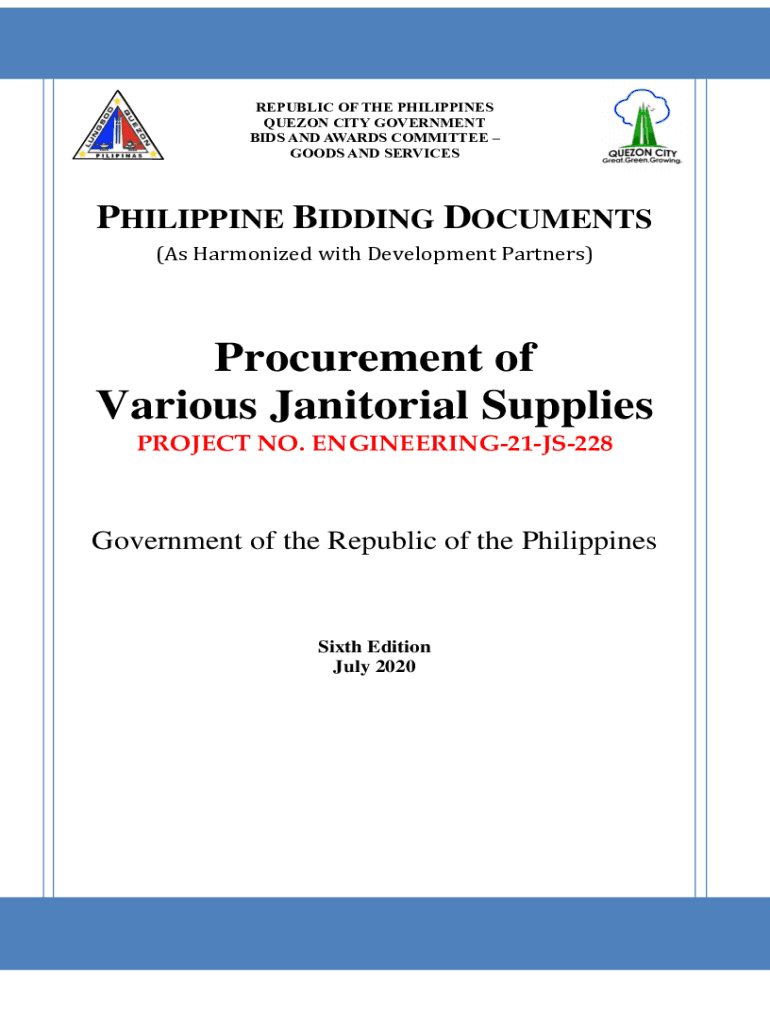 REPUBLIC OF THE PHILIPPINES
QUEZON CITY GOVERNMENT
BIDS AND AWARDS COMMITTEE –
GOODS AND SERVICES

QUEZON CITY
Great.Green.Growing.

PHILIPPINE BIDDING DOCUMENTS
(As Harmonized with Development Partners)

Procurement of
Various Janitorial Supplies
PROJECT NO. ENGINEERING-21-JS-228

Government of the Republic of the Philippines

Sixth Edition
July 2020